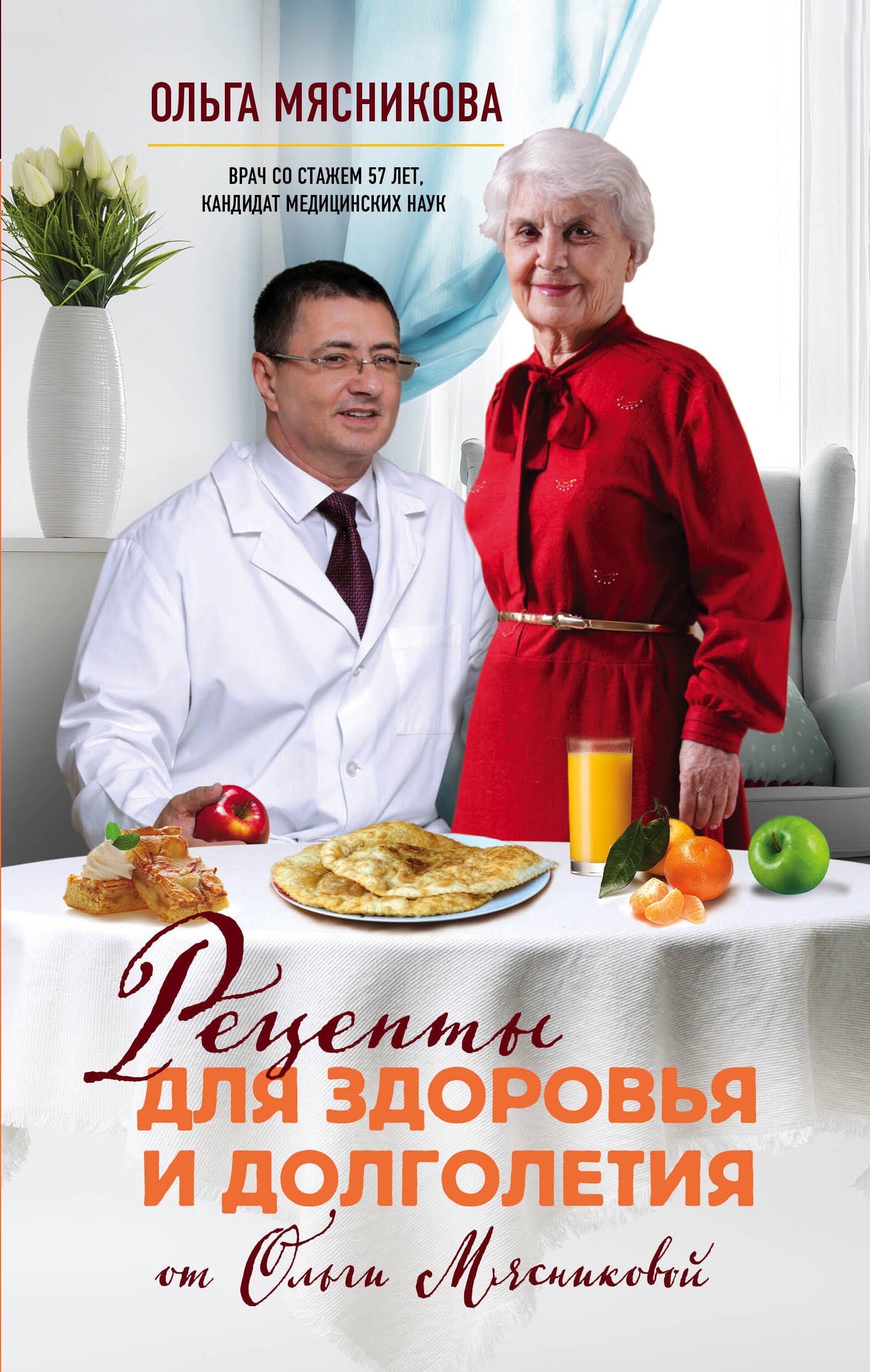 ОЛЬГА МЯСНИКОВА

ВРАЧ СО СТАЖЕМ 57 ЛЕТ, КАНДИДАТ МЕДИЦИНСКИХ НАУК

Рецепты
ДЛЯ ЗДОРОВЬЯ И ДОЛГОЛЕТИЯ
от Ольги Мясниковой